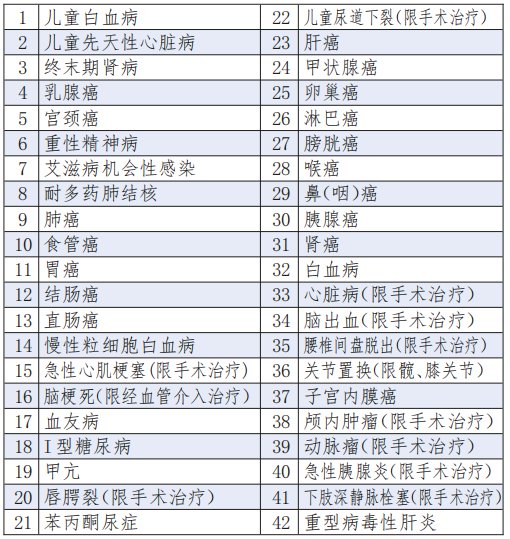 | 1 | 儿童白血病 | 22 | 儿童尿道下裂(限手术治疗) |
|---|---|---|---|
| 2 | 儿童先天性心脏病 | 23 | 肝癌 |
| 3 | 终末期肾病 | 24 | 甲状腺癌 |
| 4 | 乳腺癌 | 25 | 卵巢癌 |
| 5 | 宫颈癌 | 26 | 淋巴癌 |
| 6 | 重性精神病 | 27 | 膀胱癌 |
| 7 | 艾滋病机会性感染 | 28 | 喉癌 |
| 8 | 耐多药肺结核 | 29 | 鼻(咽)癌 |
| 9 | 肺癌 | 30 | 胰腺癌 |
| 10 | 食管癌 | 31 | 肾癌 |
| 11 | 胃癌 | 32 | 白血病 |
| 12 | 结肠癌 | 33 | 心脏病(限手术治疗) |
| 13 | 直肠癌 | 34 | 脑出血(限手术治疗) |
| 14 | 慢性粒细胞白血病 | 35 | 腰椎间盘脱出(限手术治疗) |
| 15 | 急性心肌梗塞(限手术治疗) | 36 | 关节置换(限髋、膝关节) |
| 16 | 脑梗死(限经血管介入治疗) | 37 | 子宫内膜癌 |
| 17 | 血友病 | 38 | 颅内肿瘤(限手术治疗) |
| 18 | I型糖尿病 | 39 | 动脉瘤(限手术治疗) |
| 19 | 甲亢 | 40 | 急性胰腺炎(限手术治疗) |
| 20 | 唇腭裂(限手术治疗) | 41 | 下肢深静脉栓塞(限手术治疗) |
| 21 | 苯丙酮尿症 | 42 | 重型病毒性肝炎 |